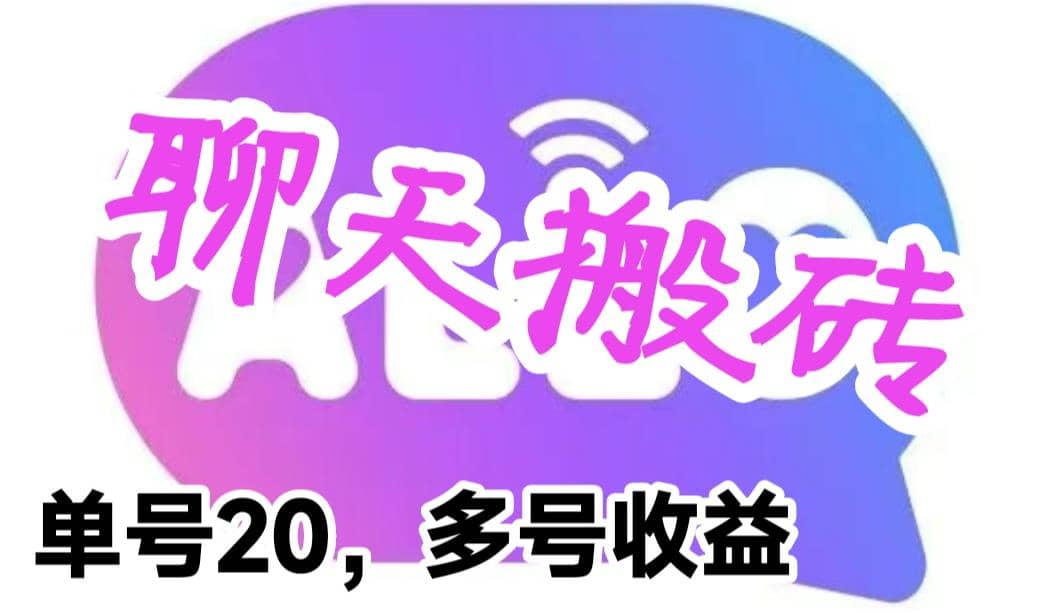 聊天搬砖

单号20，多号收益